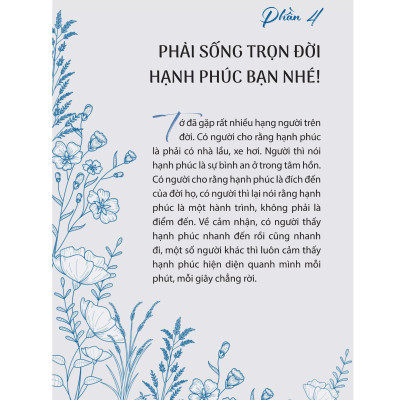 Phần 4

PHẢI SỐNG TRỌN ĐỜI HẠNH PHÚC BẠN NHÉ!

Tớ đã gặp rất nhiều hạng người trên đời. Có người cho rằng hạnh phúc là phải có nhà lầu, xe hơi. Người thì nói hạnh phúc là sự bình an ở trong tâm hồn. Có người cho rằng hạnh phúc là đích đến của đời họ, có người thì lại nói rằng hạnh phúc là một hành trình, không phải là điểm đến. Về cảm nhận, có người thấy hạnh phúc nhanh đến rồi cũng nhanh đi, một số người khác thì luôn cảm thấy hạnh phúc hiện diện quanh mình mỗi phút, mỗi giây chẳng rời.